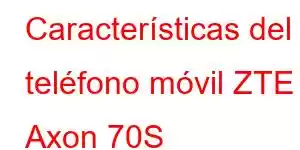 Características del teléfono móvil ZTE Axon 70S